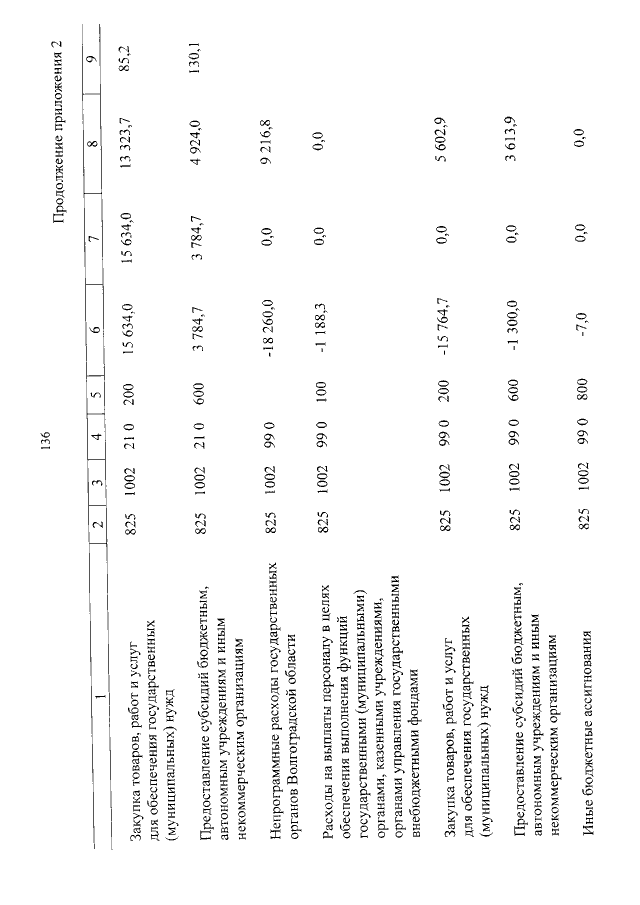 136

Продолжение приложения 2

| 1 | 2 | 3 | 4 | 5 | 6 | 7 | 8 | 9 |
|---|---|---|---|---|---|---|---|---|
| Закупка товаров, работ и услуг для обеспечения государственных (муниципальных) нужд | 825 | 1002 | 21 0 | 200 | 15 634,0 | 15 634,0 | 13 323,7 | 85,2 |
| Предоставление субсидий бюджетным, автономным учреждениям и иным некоммерческим организациям | 825 | 1002 | 21 0 | 600 | 3 784,7 | 3 784,7 | 4 924,0 | 130,1 |
| Непрограммные расходы государственных органов Волгоградской области | 825 | 1002 | 99 0 | | -18 260,0 | 0,0 | 9 216,8 | |
| Расходы на выплаты персоналу в целях обеспечения выполнения функций государственными (муниципальными) органами, казенными учреждениями, органами управления государственными внебюджетными фондами | 825 | 1002 | 99 0 | 100 | -1 188,3 | 0,0 | 0,0 | |
| Закупка товаров, работ и услуг для обеспечения государственных (муниципальных) нужд | 825 | 1002 | 99 0 | 200 | -15 764,7 | 0,0 | 5 602,9 | |
| Предоставление субсидий бюджетным, автономным учреждениям и иным некоммерческим организациям | 825 | 1002 | 99 0 | 600 | -1 300,0 | 0,0 | 3 613,9 | |
| Иные бюджетные ассигнования | 825 | 1002 | 99 0 | 800 | -7,0 | 0,0 | 0,0 | |